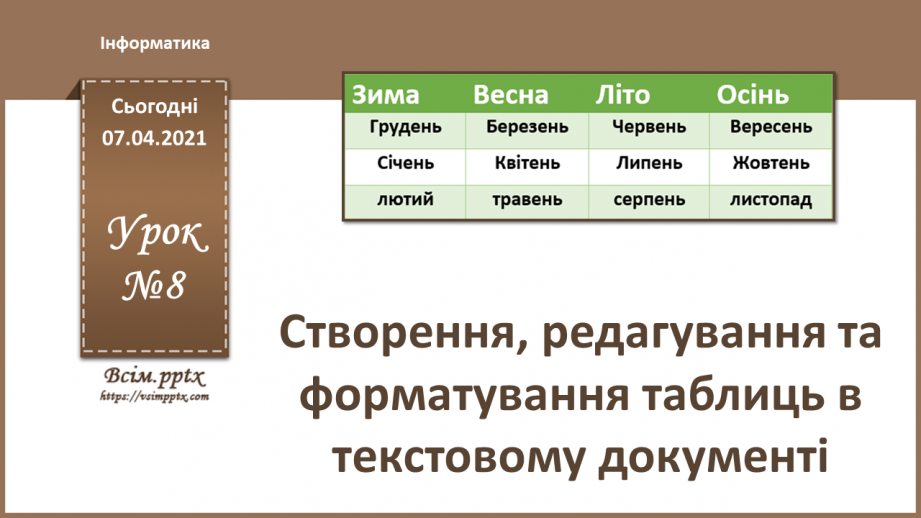 Інформатика

Сьогодні
07.04.2021

Урок
№8

Всім.pptx
https://vsimpptx.com

| Зима | Весна | Літо | Осінь |
|---|---|---|---|
| Грудень | Березень | Червень | Вересень |
| Січень | Квітень | Липень | Жовтень |
| лютий | травень | серпень | листопад |

Створення, редагування та форматування таблиць в текстовому документі